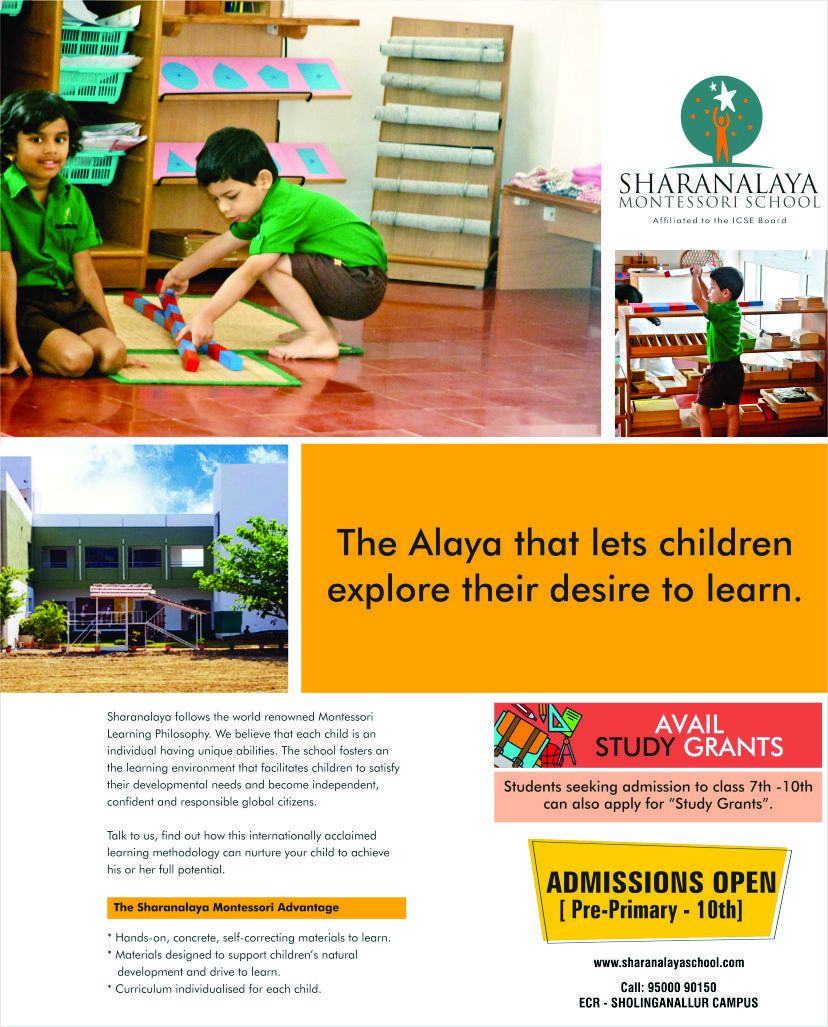 SHARANALAYA
MONTESSORI SCHOOL
Affiliated to the ICSE Board

The Alaya that lets children explore their desire to learn.

Sharanalaya follows the world renowned Montessori Learning Philosophy. We believe that each child is an individual having unique abilities. The school fosters an the learning environment that facilitates children to satisfy their developmental needs and become independent, confident and responsible global citizens.

Talk to us, find out how this internationally acclaimed learning methodology can nurture your child to achieve his or her full potential.

The Sharanalaya Montessori Advantage

* Hands-on, concrete, self-correcting materials to learn.
* Materials designed to support children's natural development and drive to learn.
* Curriculum individualised for each child.

AVAIL STUDY GRANTS

Students seeking admission to class 7th -10th can also apply for "Study Grants".

ADMISSIONS OPEN
[ Pre-Primary - 10th]

www.sharanalayaschool.com
Call: 95000 90150
ECR - SHOLINGANALLUR CAMPUS